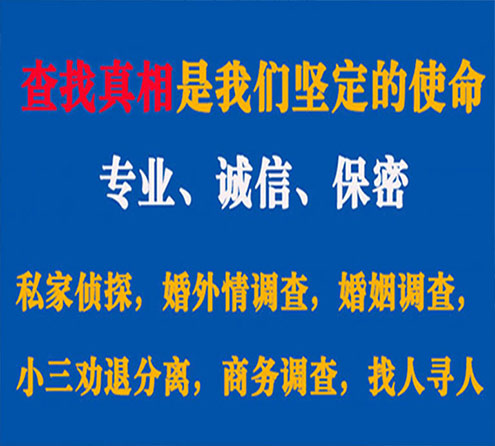 查找真相是我们坚定的使命

专业、诚信、保密

私家侦探，婚外情调查，婚姻调查，

小三劝退分离，商务调查，找人寻人